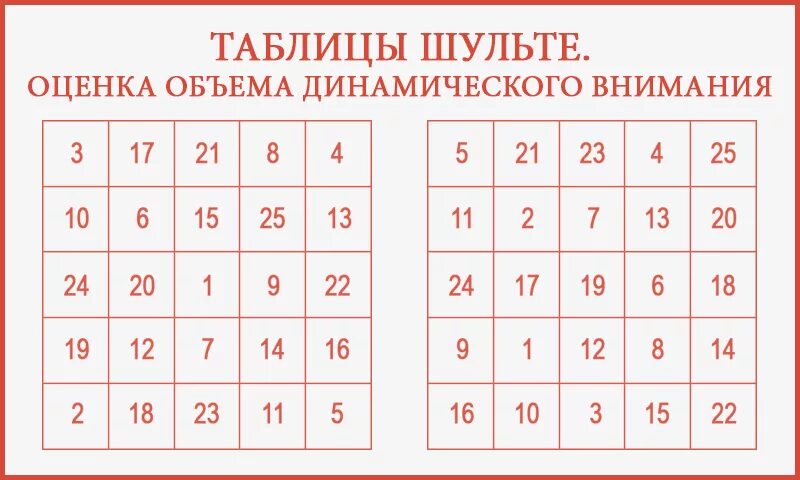 ТАБЛИЦЫ ШУЛЬТЕ.
ОЦЕНКА ОБЪЕМА ДИНАМИЧЕСКОГО ВНИМАНИЯ

| 3 | 17 | 21 | 8 | 4 |
|---|---|---|---|---|
| 10 | 6 | 15 | 25 | 13 |
| 24 | 20 | 1 | 9 | 22 |
| 19 | 12 | 7 | 14 | 16 |
| 2 | 18 | 23 | 11 | 5 |

| 5 | 21 | 23 | 4 | 25 |
|---|---|---|---|---|
| 11 | 2 | 7 | 13 | 20 |
| 24 | 17 | 19 | 6 | 18 |
| 9 | 1 | 12 | 8 | 14 |
| 16 | 10 | 3 | 15 | 22 |